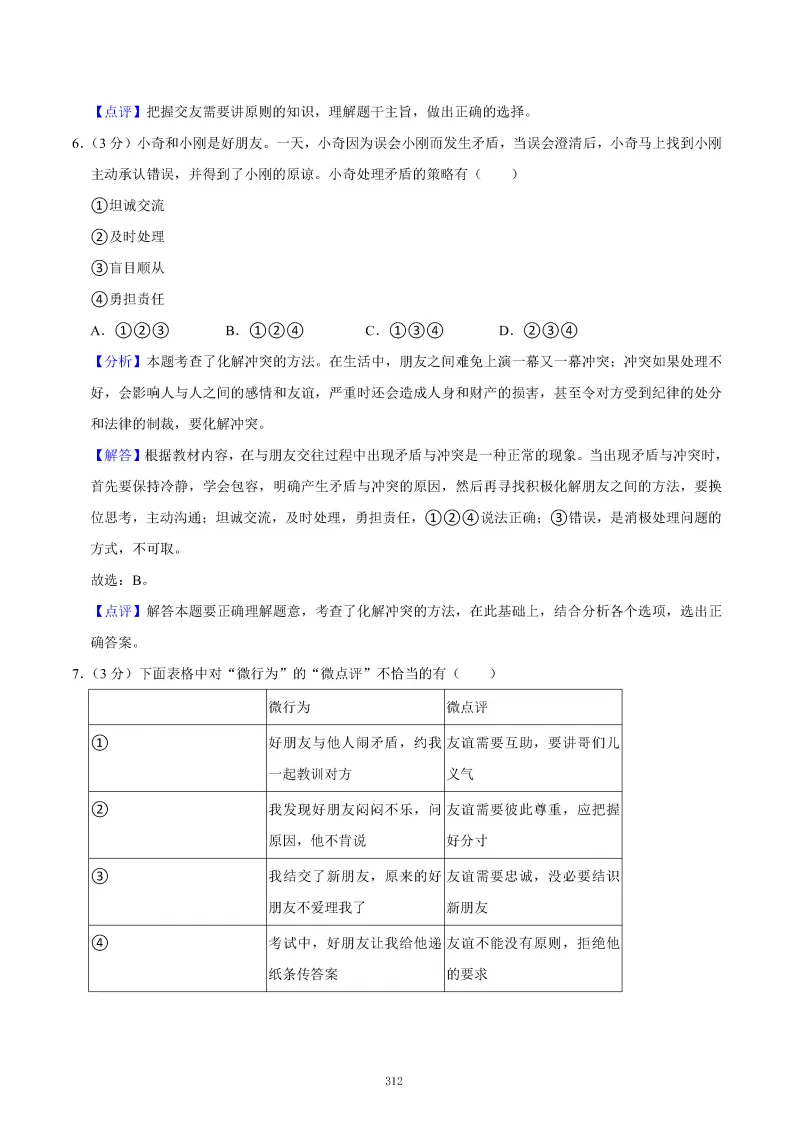 【点评】把握交友需要讲原则的知识，理解题干主旨，做出正确的选择。

6.（3分）小奇和小刚是好朋友。一天，小奇因为误会小刚而发生矛盾，当误会澄清后，小奇马上找到小刚主动承认错误，并得到了小刚的原谅。小奇处理矛盾的策略有（　　）

①坦诚交流

②及时处理

③盲目顺从

④勇担责任

A.①②③　B.①②④　C.①③④　D.②③④

【分析】本题考查了化解冲突的方法。在生活中，朋友之间难免上演一幕又一幕冲突；冲突如果处理不好，会影响人与人之间的感情和友谊，严重时还会造成人身和财产的损害，甚至令对方受到纪律的处分和法律的制裁，要化解冲突。

【解答】根据教材内容，在与朋友交往过程中出现矛盾与冲突是一种正常的现象。当出现矛盾与冲突时，首先要保持冷静，学会包容，明确产生矛盾与冲突的原因，然后再寻找积极化解朋友之间的方法，要换位思考，主动沟通；坦诚交流，及时处理，勇担责任，①②④说法正确；③错误，是消极处理问题的方式，不可取。

故选：B。

【点评】解答本题要正确理解题意，考查了化解冲突的方法，在此基础上，结合分析各个选项，选出正确答案。

7.（3分）下面表格中对“微行为”的“微点评”不恰当的有（　　）

| | 微行为 | 微点评 |
|---|---|---|
| ① | 好朋友与他人闹矛盾，约我一起教训对方 | 友谊需要互助，要讲哥们儿义气 |
| ② | 我发现好朋友闷闷不乐，问原因，他不肯说 | 友谊需要彼此尊重，应把握好分寸 |
| ③ | 我结交了新朋友，原来的好朋友不爱理我了 | 友谊需要忠诚，没必要结识新朋友 |
| ④ | 考试中，好朋友让我给他递纸条传答案 | 友谊不能没有原则，拒绝他的要求 |

312